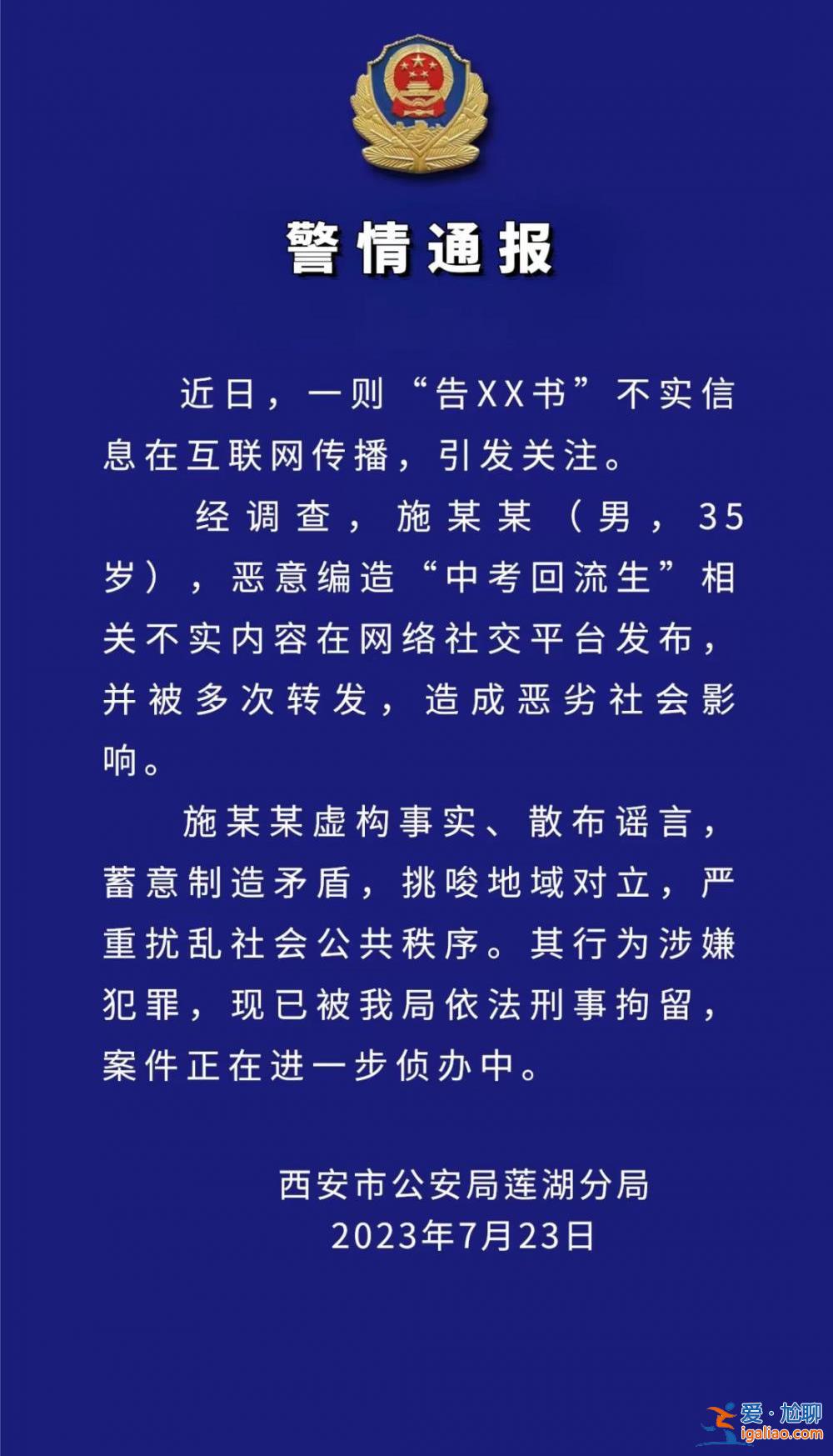 警情通报

近日，一则“告XX书”不实信息在互联网传播，引发关注。

经调查，施某某（男，35岁），恶意编造“中考回流生”相关不实内容在网络社交平台发布，并被多次转发，造成恶劣社会影响。

施某某虚构事实、散布谣言，蓄意制造矛盾，挑唆地域对立，严重扰乱社会公共秩序。其行为涉嫌犯罪，现已被我局依法刑事拘留，案件正在进一步侦办中。

西安市公安局莲湖分局
2023年7月23日

爱·尬聊
igaliao.com